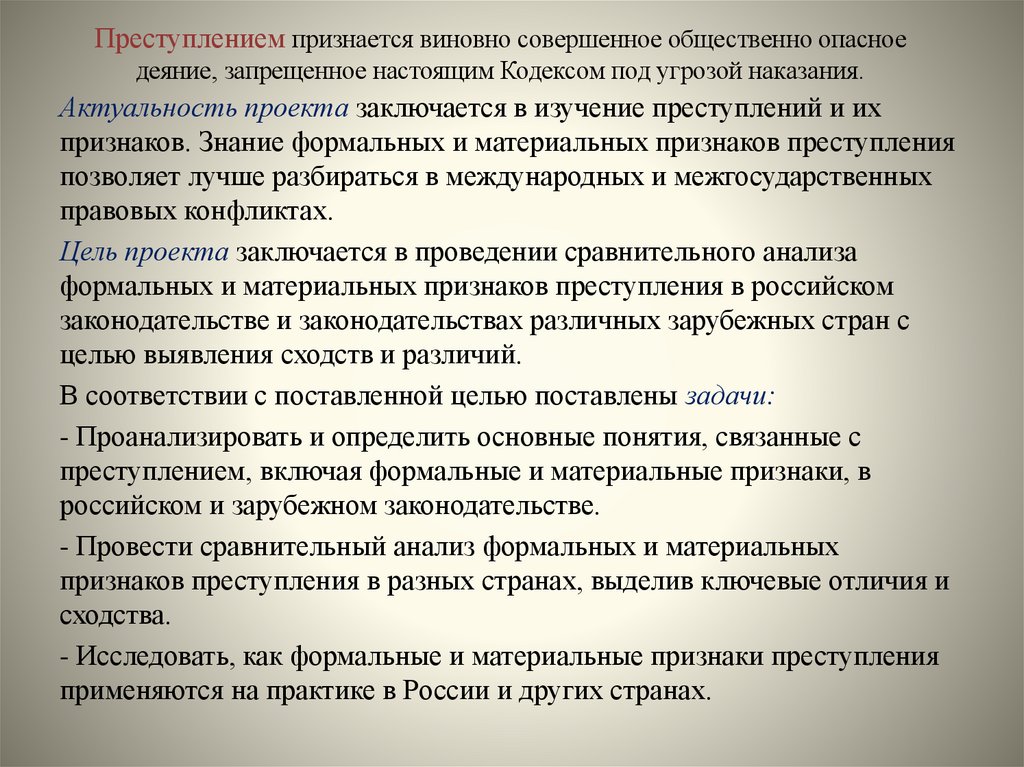 Преступлением признается виновно совершенное общественно опасное деяние, запрещенное настоящим Кодексом под угрозой наказания.

Актуальность проекта заключается в изучение преступлений и их признаков. Знание формальных и материальных признаков преступления позволяет лучше разбираться в международных и межгосударственных правовых конфликтах.

Цель проекта заключается в проведении сравнительного анализа формальных и материальных признаков преступления в российском законодательстве и законодательствах различных зарубежных стран с целью выявления сходств и различий.

В соответствии с поставленной целью поставлены задачи:

- Проанализировать и определить основные понятия, связанные с преступлением, включая формальные и материальные признаки, в российском и зарубежном законодательстве.

- Провести сравнительный анализ формальных и материальных признаков преступления в разных странах, выделив ключевые отличия и сходства.

- Исследовать, как формальные и материальные признаки преступления применяются на практике в России и других странах.